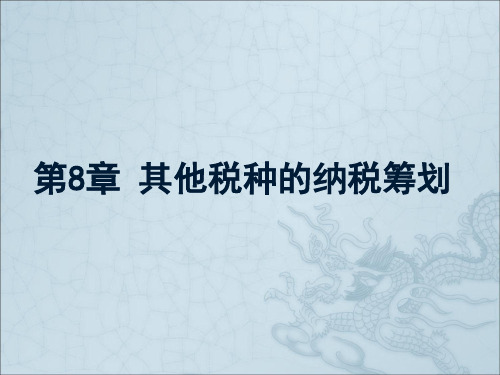 第8章 其他税种的纳税筹划